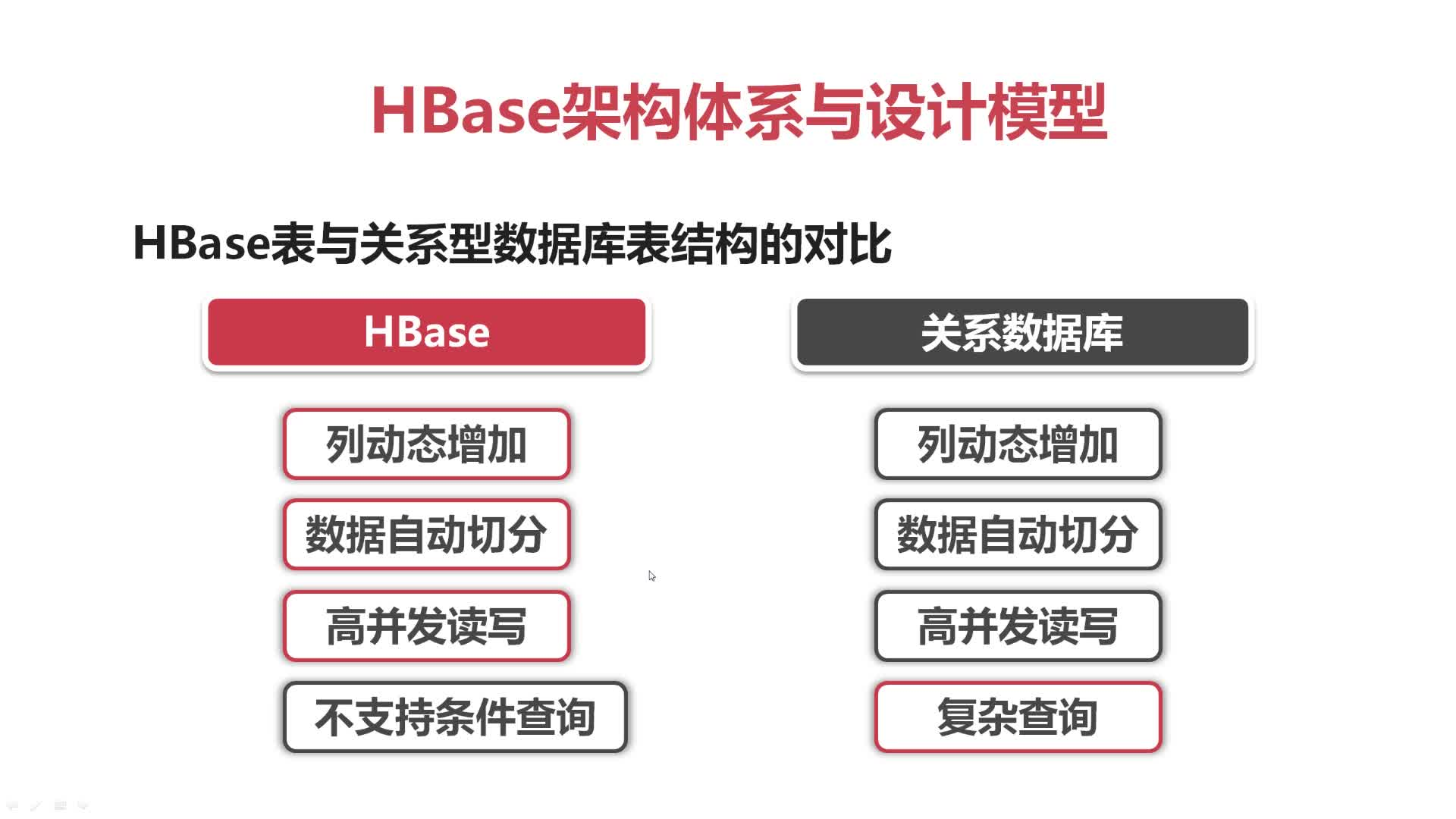 HBase架构体系与设计模型

HBase表与关系型数据库表结构的对比

HBase

列动态增加

数据自动切分

高并发读写

不支持条件查询

关系数据库

列动态增加

数据自动切分

高并发读写

复杂查询